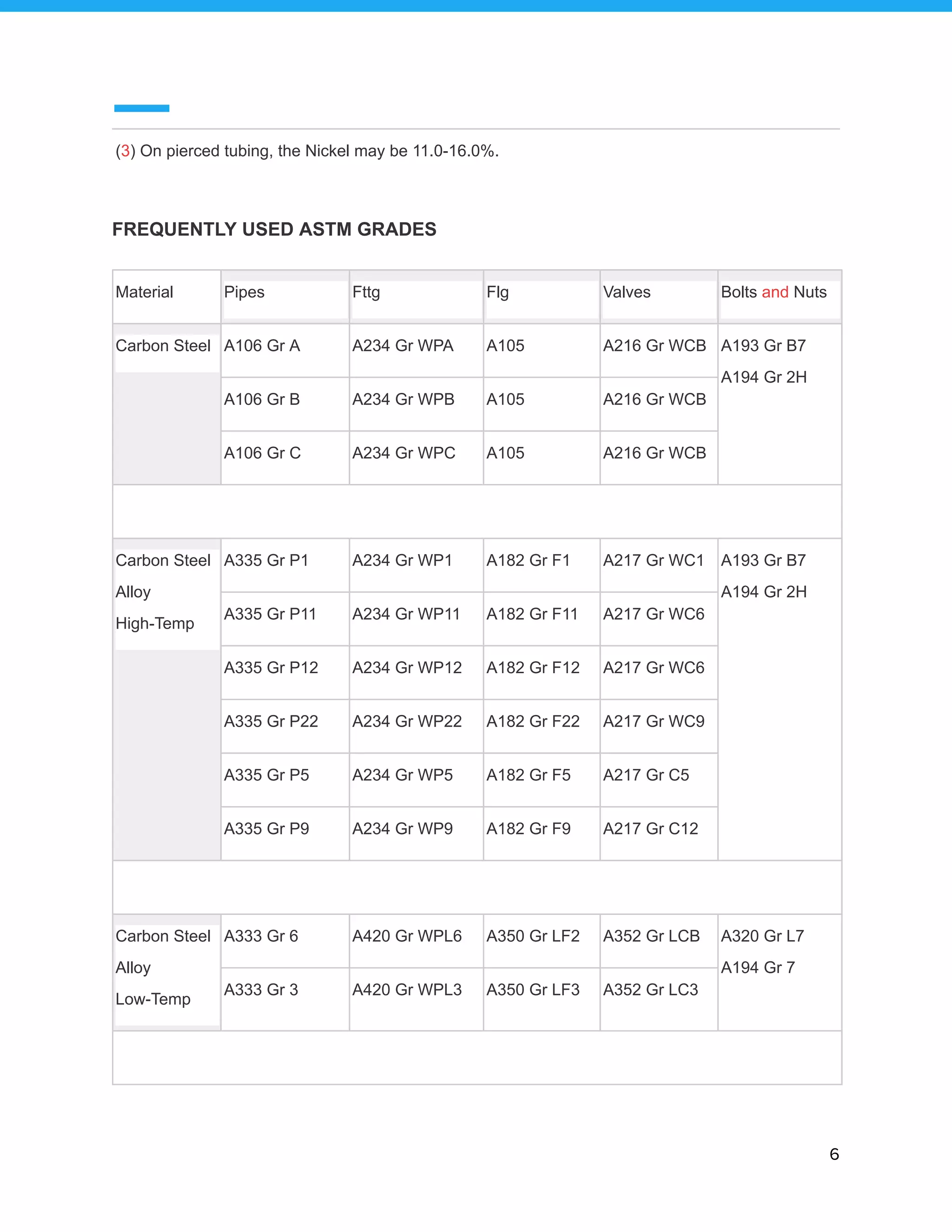 (3) On pierced tubing, the Nickel may be 11.0-16.0%.

FREQUENTLY USED ASTM GRADES

| Material | Pipes | Fttg | Flg | Valves | Bolts and Nuts |
|---|---|---|---|---|---|
| Carbon Steel | A106 Gr A | A234 Gr WPA | A105 | A216 Gr WCB | A193 Gr B7 A194 Gr 2H |
| | A106 Gr B | A234 Gr WPB | A105 | A216 Gr WCB | |
| | A106 Gr C | A234 Gr WPC | A105 | A216 Gr WCB | |
| | | | | | |
| Carbon Steel Alloy High-Temp | A335 Gr P1 | A234 Gr WP1 | A182 Gr F1 | A217 Gr WC1 | A193 Gr B7 A194 Gr 2H |
| | A335 Gr P11 | A234 Gr WP11 | A182 Gr F11 | A217 Gr WC6 | |
| | A335 Gr P12 | A234 Gr WP12 | A182 Gr F12 | A217 Gr WC6 | |
| | A335 Gr P22 | A234 Gr WP22 | A182 Gr F22 | A217 Gr WC9 | |
| | A335 Gr P5 | A234 Gr WP5 | A182 Gr F5 | A217 Gr C5 | |
| | A335 Gr P9 | A234 Gr WP9 | A182 Gr F9 | A217 Gr C12 | |
| | | | | | |
| Carbon Steel Alloy Low-Temp | A333 Gr 6 | A420 Gr WPL6 | A350 Gr LF2 | A352 Gr LCB | A320 Gr L7 A194 Gr 7 |
| | A333 Gr 3 | A420 Gr WPL3 | A350 Gr LF3 | A352 Gr LC3 | |
| | | | | | |

6